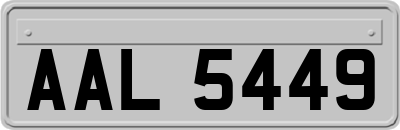 AAL 5449